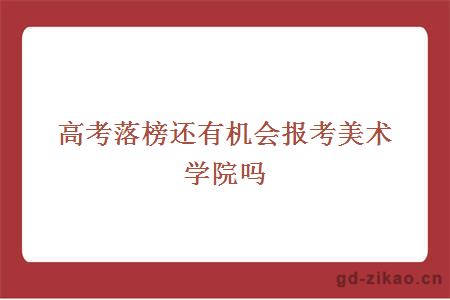 高考落榜还有机会报考美术学院吗

gd-zikao.cn